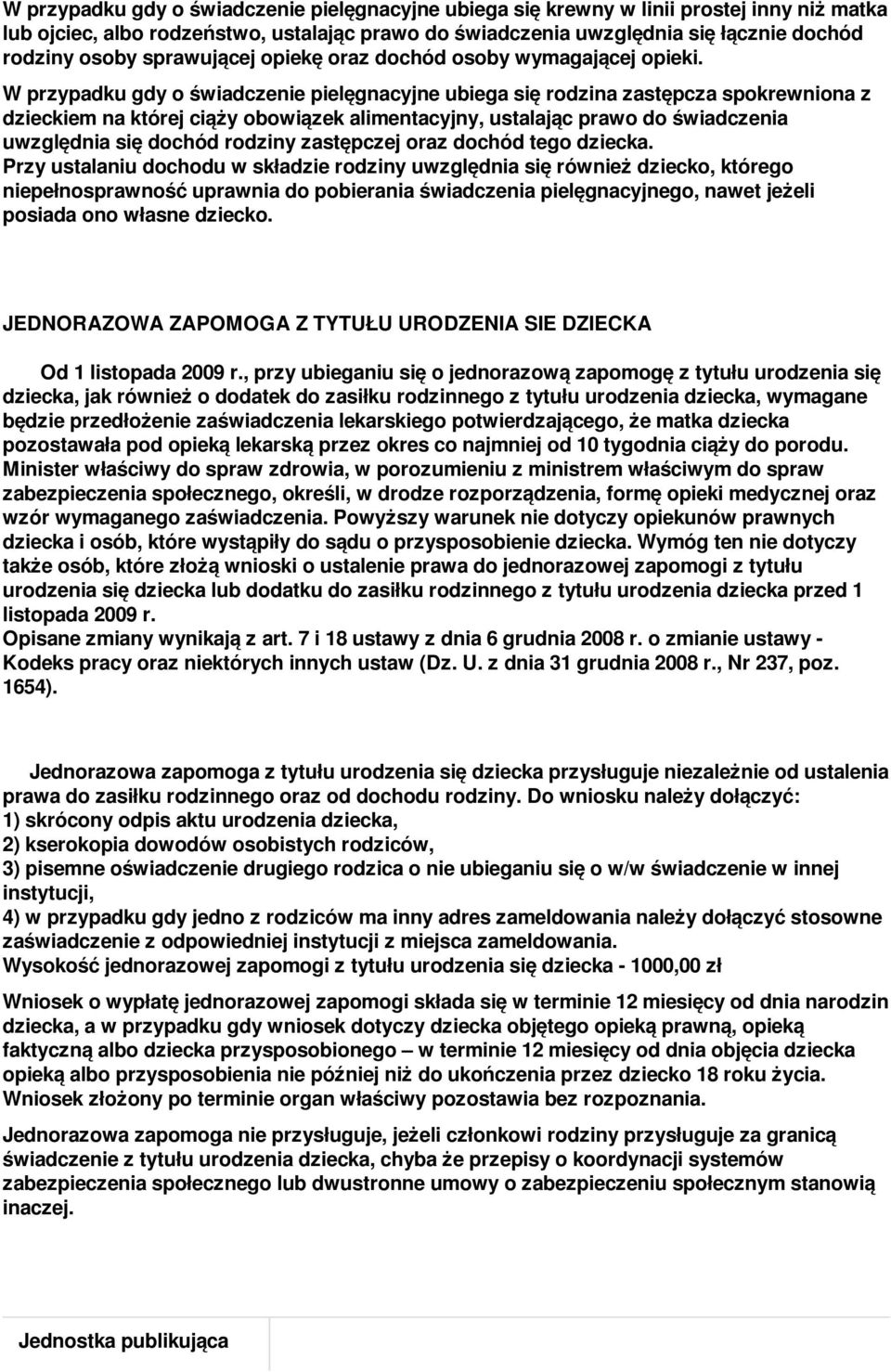 W przypadku gdy o świadczenie pielęgnacyjne ubiega się krewny w linii prostej inny niż matka lub ojciec, albo rodzeństwo, ustalając prawo do świadczenia uwzględnia się łącznie dochód rodziny osoby sprawującej opiekę oraz dochód osoby wymagającej opieki.

W przypadku gdy o świadczenie pielęgnacyjne ubiega się rodzina zastępcza spokrewniona z dzieckiem na której ciąży obowiązek alimentacyjny, ustalając prawo do świadczenia uwzględnia się dochód rodziny zastępczej oraz dochód tego dziecka.
Przy ustalaniu dochodu w składzie rodziny uwzględnia się również dziecko, którego niepełnosprawność uprawnia do pobierania świadczenia pielęgnacyjnego, nawet jeżeli posiada ono własne dziecko.

JEDNORAZOWA ZAPOMOGA Z TYTUŁU URODZENIA SIE DZIECKA

Od 1 listopada 2009 r., przy ubieganiu się o jednorazową zapomogę z tytułu urodzenia się dziecka, jak również o dodatek do zasiłku rodzinnego z tytułu urodzenia dziecka, wymagane będzie przedłożenie zaświadczenia lekarskiego potwierdzającego, że matka dziecka pozostawała pod opieką lekarską przez okres co najmniej od 10 tygodnia ciąży do porodu. Minister właściwy do spraw zdrowia, w porozumieniu z ministrem właściwym do spraw zabezpieczenia społecznego, określi, w drodze rozporządzenia, formę opieki medycznej oraz wzór wymaganego zaświadczenia. Powyższy warunek nie dotyczy opiekunów prawnych dziecka i osób, które wystąpiły do sądu o przysposobienie dziecka. Wymóg ten nie dotyczy także osób, które złożą wnioski o ustalenie prawa do jednorazowej zapomogi z tytułu urodzenia się dziecka lub dodatku do zasiłku rodzinnego z tytułu urodzenia dziecka przed 1 listopada 2009 r.
Opisane zmiany wynikają z art. 7 i 18 ustawy z dnia 6 grudnia 2008 r. o zmianie ustawy - Kodeks pracy oraz niektórych innych ustaw (Dz. U. z dnia 31 grudnia 2008 r., Nr 237, poz. 1654).

Jednorazowa zapomoga z tytułu urodzenia się dziecka przysługuje niezależnie od ustalenia prawa do zasiłku rodzinnego oraz od dochodu rodziny. Do wniosku należy dołączyć:
1) skrócony odpis aktu urodzenia dziecka,
2) kserokopia dowodów osobistych rodziców,
3) pisemne oświadczenie drugiego rodzica o nie ubieganiu się o w/w świadczenie w innej instytucji,
4) w przypadku gdy jedno z rodziców ma inny adres zameldowania należy dołączyć stosowne zaświadczenie z odpowiedniej instytucji z miejsca zameldowania.
Wysokość jednorazowej zapomogi z tytułu urodzenia się dziecka - 1000,00 zł

Wniosek o wypłatę jednorazowej zapomogi składa się w terminie 12 miesięcy od dnia narodzin dziecka, a w przypadku gdy wniosek dotyczy dziecka objętego opieką prawną, opieką faktyczną albo dziecka przysposobionego – w terminie 12 miesięcy od dnia objęcia dziecka opieką albo przysposobienia nie później niż do ukończenia przez dziecko 18 roku życia. Wniosek złożony po terminie organ właściwy pozostawia bez rozpoznania.

Jednorazowa zapomoga nie przysługuje, jeżeli członkowi rodziny przysługuje za granicą świadczenie z tytułu urodzenia dziecka, chyba że przepisy o koordynacji systemów zabezpieczenia społecznego lub dwustronne umowy o zabezpieczeniu społecznym stanowią inaczej.

Jednostka publikująca